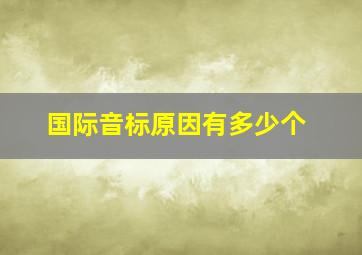 国际音标原因有多少个